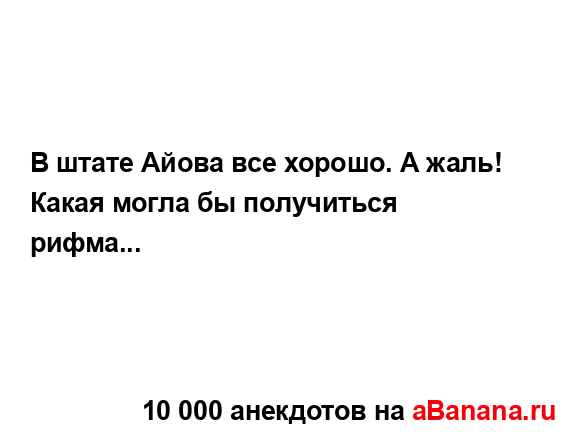 В штате Айова все хорошо. А жаль! Какая могла бы получиться рифма...

10 000 анекдотов на aBanana.ru